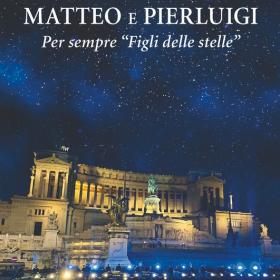 MATTEO E PIERLUIGI

Per sempre “Figli delle stelle”